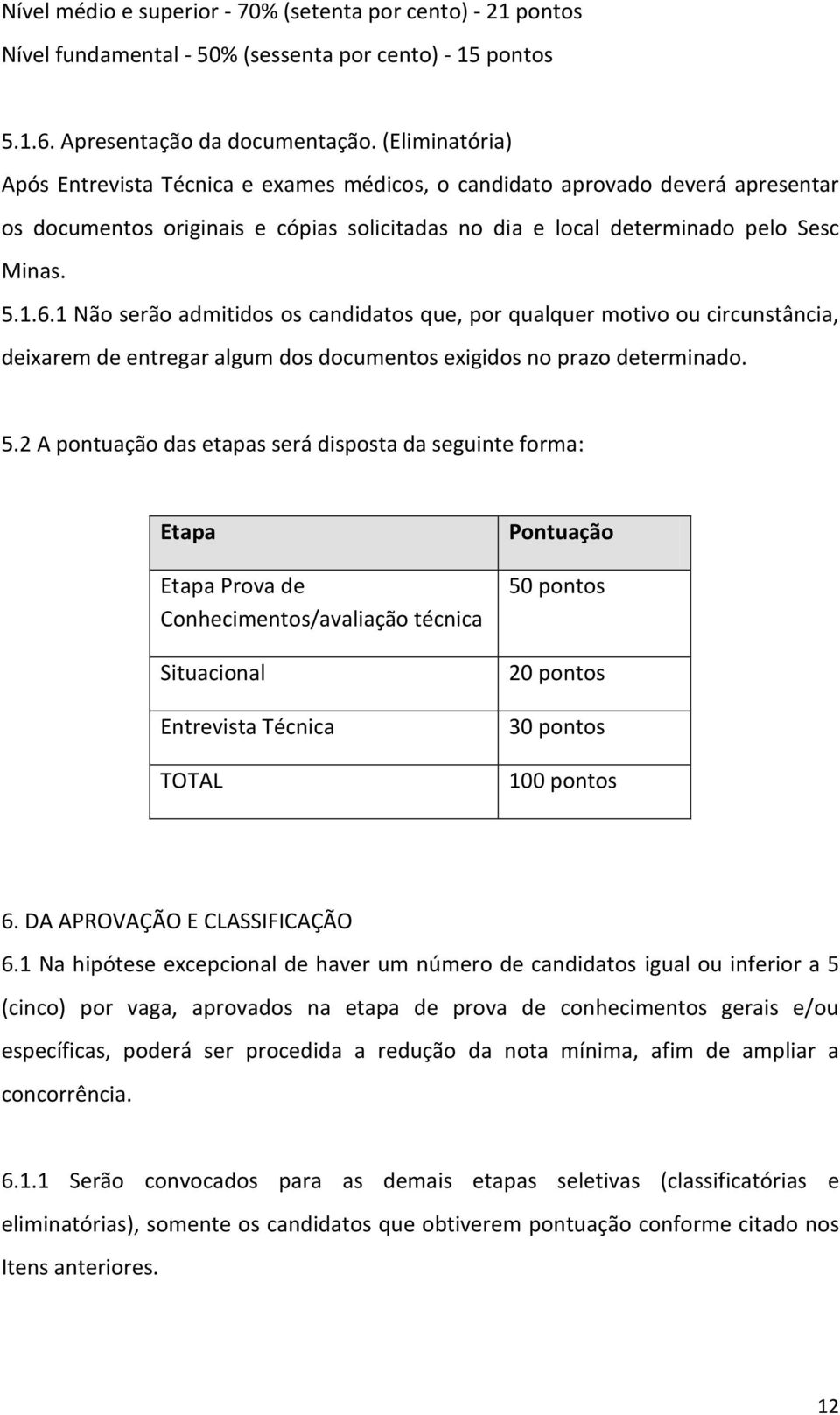 Nível médio e superior - 70% (setenta por cento) - 21 pontos
Nível fundamental - 50% (sessenta por cento) - 15 pontos

5.1.6. Apresentação da documentação. (Eliminatória)
Após Entrevista Técnica e exames médicos, o candidato aprovado deverá apresentar os documentos originais e cópias solicitadas no dia e local determinado pelo Sesc Minas.
5.1.6.1 Não serão admitidos os candidatos que, por qualquer motivo ou circunstância, deixarem de entregar algum dos documentos exigidos no prazo determinado.

5.2 A pontuação das etapas será disposta da seguinte forma:

| Etapa | Pontuação |
|---|---|
| Etapa Prova de Conhecimentos/avaliação técnica | 50 pontos |
| Situacional | 20 pontos |
| Entrevista Técnica | 30 pontos |
| TOTAL | 100 pontos |

6. DA APROVAÇÃO E CLASSIFICAÇÃO
6.1 Na hipótese excepcional de haver um número de candidatos igual ou inferior a 5 (cinco) por vaga, aprovados na etapa de prova de conhecimentos gerais e/ou específicas, poderá ser procedida a redução da nota mínima, afim de ampliar a concorrência.

6.1.1 Serão convocados para as demais etapas seletivas (classificatórias e eliminatórias), somente os candidatos que obtiverem pontuação conforme citado nos Itens anteriores.

12